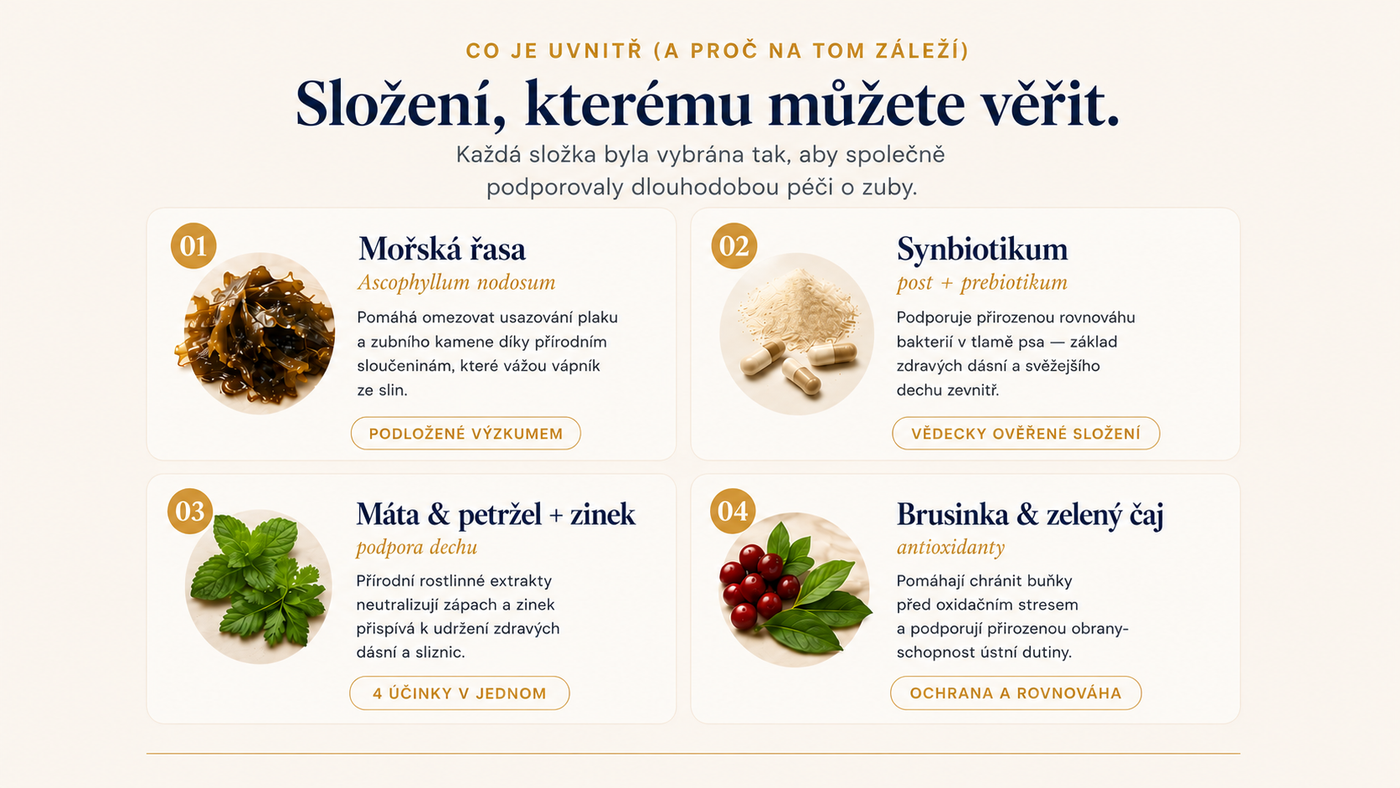 CO JE UVNITŘ (A PROČ NA TOM ZÁLEŽÍ)

Složení, kterému můžete věřit.

Každá složka byla vybrána tak, aby společně podporovaly dlouhodobou péči o zuby.

01

Mořská řasa

Ascophyllum nodosum

Pomáhá omezovat usazování plaku a zubního kamene díky přírodním sloučeninám, které vážou vápník ze slin.

PODLOŽENÉ VÝZKUMEM

02

Synbiotikum

post + prebiotikum

Podporuje přirozenou rovnováhu bakterií v tlamě psa — základ zdravých dásní a svěžejšího dechu zevnitř.

VĚDECKY OVĚŘENÉ SLOŽENÍ

03

Máta & petržel + zinek

podpora dechu

Přírodní rostlinné extrakty neutralizují zápach a zinek přispívá k udržení zdravých dásní a sliznic.

4 ÚČINKY V JEDNOM

04

Brusinka & zelený čaj

antioxidanty

Pomáhají chránit buňky před oxidačním stresem a podporují přirozenou obranyschopnost ústní dutiny.

OCHRANA A ROVNOVÁHA